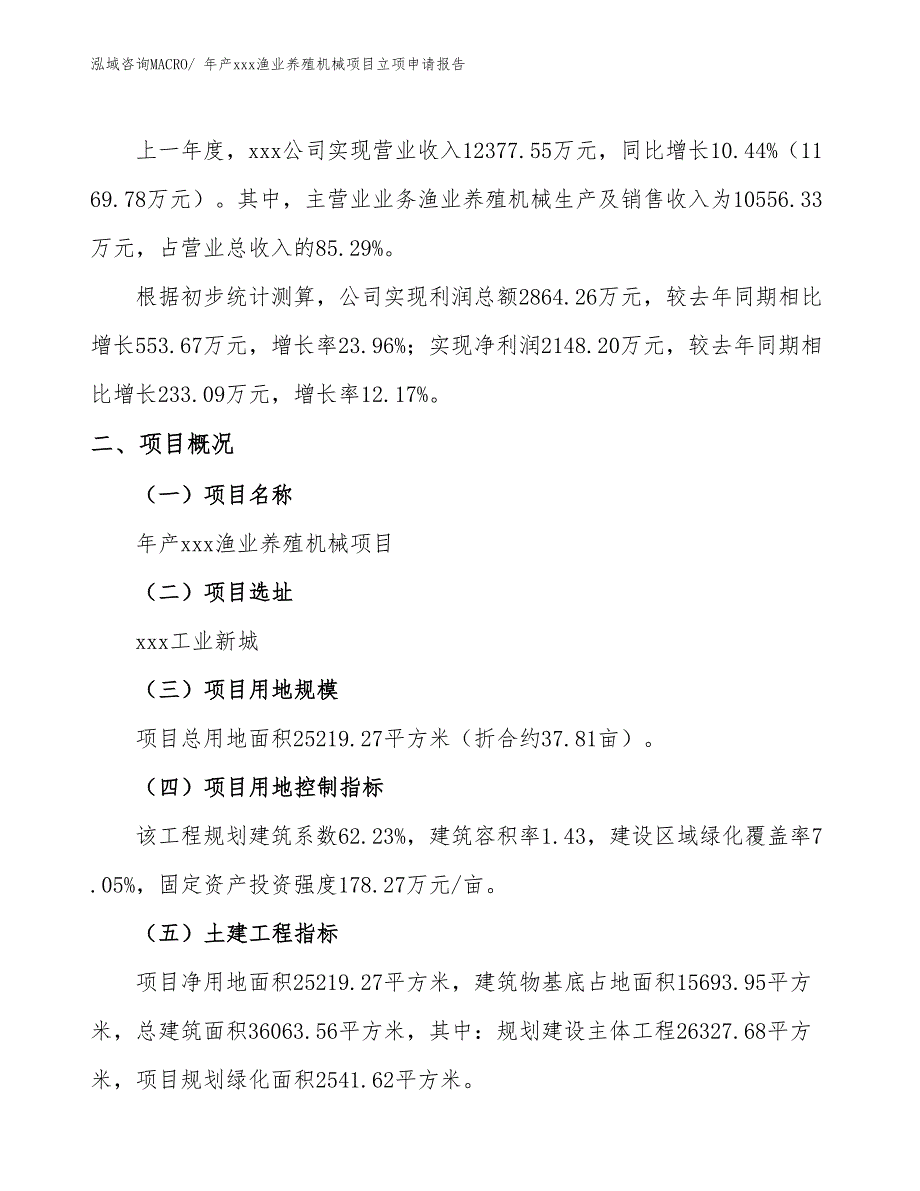 泓域咨询MACRO/ 年产xxx渔业养殖机械项目立项申请报告

上一年度，xxx公司实现营业收入12377.55万元，同比增长10.44%（1169.78万元）。其中，主营业业务渔业养殖机械生产及销售收入为10556.33万元，占营业总收入的85.29%。

根据初步统计测算，公司实现利润总额2864.26万元，较去年同期相比增长553.67万元，增长率23.96%；实现净利润2148.20万元，较去年同期相比增长233.09万元，增长率12.17%。

二、项目概况

（一）项目名称

年产xxx渔业养殖机械项目

（二）项目选址

xxx工业新城

（三）项目用地规模

项目总用地面积25219.27平方米（折合约37.81亩）。

（四）项目用地控制指标

该工程规划建筑系数62.23%，建筑容积率1.43，建设区域绿化覆盖率7.05%，固定资产投资强度178.27万元/亩。

（五）土建工程指标

项目净用地面积25219.27平方米，建筑物基底占地面积15693.95平方米，总建筑面积36063.56平方米，其中：规划建设主体工程26327.68平方米，项目规划绿化面积2541.62平方米。